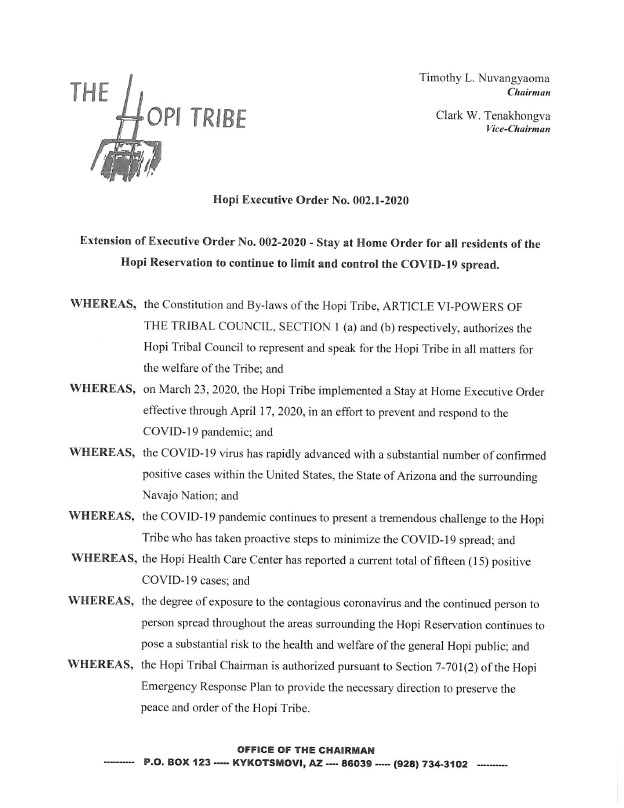 THE HOPI TRIBE

Timothy L. Nuvangyaoma
Chairman

Clark W. Tenakhongva
Vice-Chairman

Hopi Executive Order No. 002.1-2020

Extension of Executive Order No. 002-2020 - Stay at Home Order for all residents of the Hopi Reservation to continue to limit and control the COVID-19 spread.

WHEREAS, the Constitution and By-laws of the Hopi Tribe, ARTICLE VI-POWERS OF THE TRIBAL COUNCIL, SECTION 1 (a) and (b) respectively, authorizes the Hopi Tribal Council to represent and speak for the Hopi Tribe in all matters for the welfare of the Tribe; and

WHEREAS, on March 23, 2020, the Hopi Tribe implemented a Stay at Home Executive Order effective through April 17, 2020, in an effort to prevent and respond to the COVID-19 pandemic; and

WHEREAS, the COVID-19 virus has rapidly advanced with a substantial number of confirmed positive cases within the United States, the State of Arizona and the surrounding Navajo Nation; and

WHEREAS, the COVID-19 pandemic continues to present a tremendous challenge to the Hopi Tribe who has taken proactive steps to minimize the COVID-19 spread; and

WHEREAS, the Hopi Health Care Center has reported a current total of fifteen (15) positive COVID-19 cases; and

WHEREAS, the degree of exposure to the contagious coronavirus and the continued person to person spread throughout the areas surrounding the Hopi Reservation continues to pose a substantial risk to the health and welfare of the general Hopi public; and

WHEREAS, the Hopi Tribal Chairman is authorized pursuant to Section 7-701(2) of the Hopi Emergency Response Plan to provide the necessary direction to preserve the peace and order of the Hopi Tribe.

OFFICE OF THE CHAIRMAN
--------- P.O. BOX 123 ----- KYKOTSMOVI, AZ ---- 86039 ----- (928) 734-3102 ---------